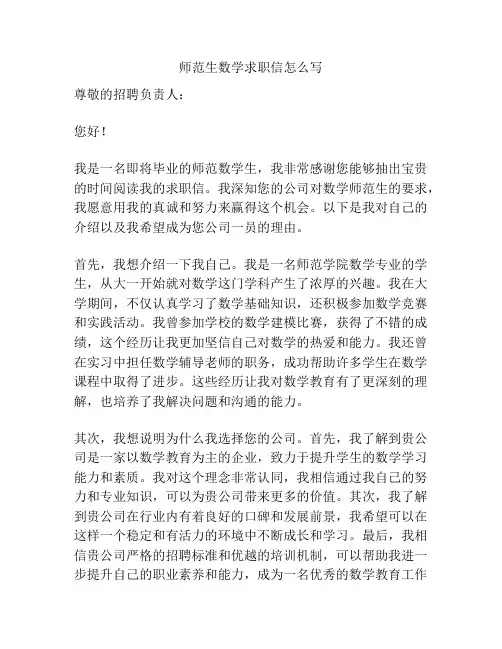 师范生数学求职信怎么写

尊敬的招聘负责人：

您好！

我是一名即将毕业的师范数学生，我非常感谢您能够抽出宝贵的时间阅读我的求职信。我深知您的公司对数学师范生的要求，我愿意用我的真诚和努力来赢得这个机会。以下是我对自己的介绍以及我希望成为您公司一员的理由。

首先，我想介绍一下我自己。我是一名师范学院数学专业的学生，从大一开始就对数学这门学科产生了浓厚的兴趣。我在大学期间，不仅认真学习了数学基础知识，还积极参加数学竞赛和实践活动。我曾参加学校的数学建模比赛，获得了不错的成绩，这个经历让我更加坚信自己对数学的热爱和能力。我还曾在实习中担任数学辅导老师的职务，成功帮助许多学生在数学课程中取得了进步。这些经历让我对数学教育有了更深刻的理解，也培养了我解决问题和沟通的能力。

其次，我想说明为什么我选择您的公司。首先，我了解到贵公司是一家以数学教育为主的企业，致力于提升学生的数学学习能力和素质。我对这个理念非常认同，我相信通过我自己的努力和专业知识，可以为贵公司带来更多的价值。其次，我了解到贵公司在行业内有着良好的口碑和发展前景，我希望可以在这样一个稳定和有活力的环境中不断成长和学习。最后，我相信贵公司严格的招聘标准和优越的培训机制，可以帮助我进一步提升自己的职业素养和能力，成为一名优秀的数学教育工作